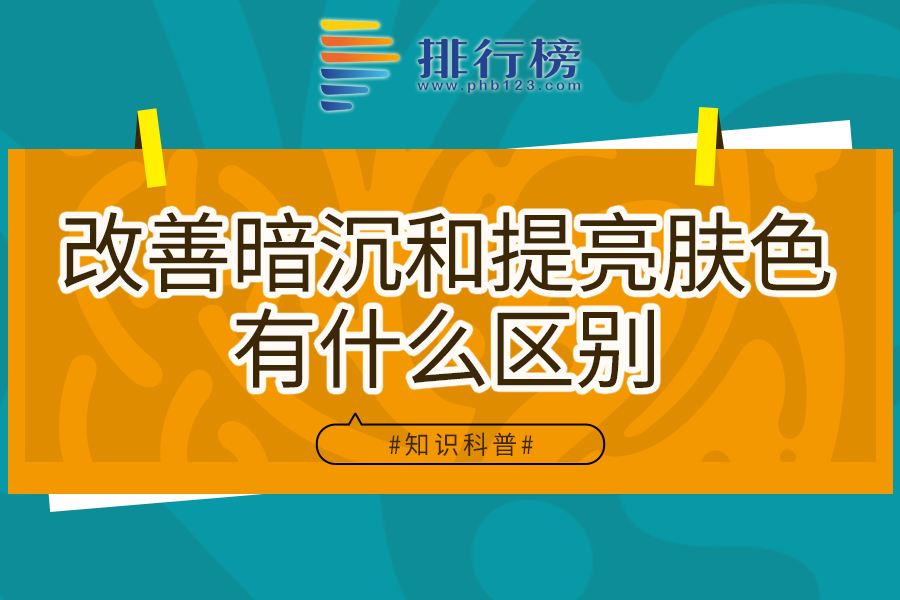 排行榜
www.phb123.com

改善暗沉和提亮肤色有什么区别

#知识科普#